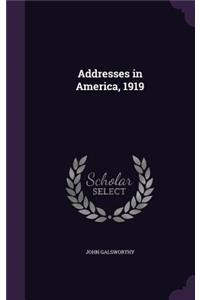 Addresses in America, 1919

Scholar SELECT

JOHN GALSWORTHY